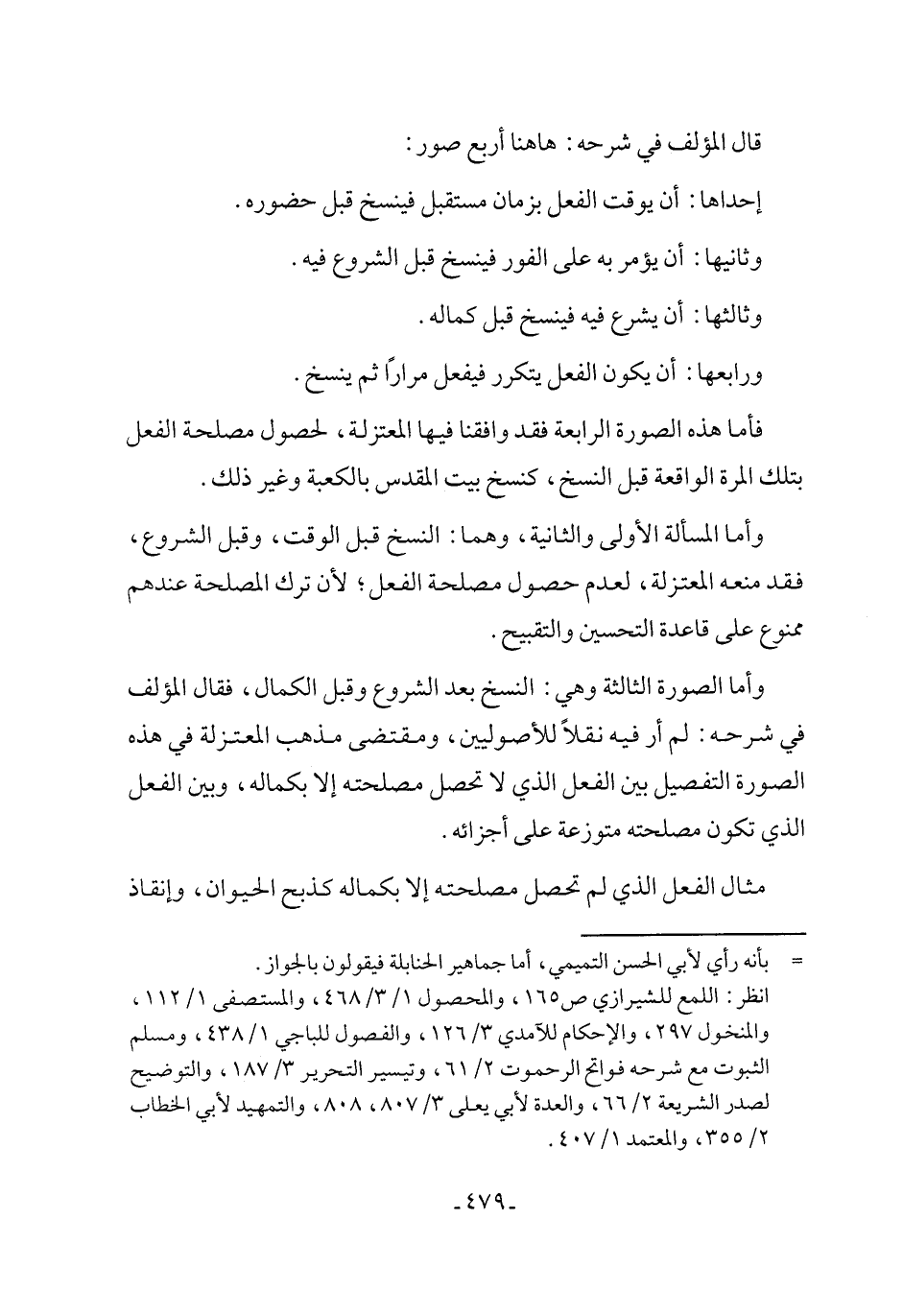 قال المؤلف في شرحه: هاهنا أربع صور:

إحداها: أن يوقت الفعل بزمان مستقبل فينسخ قبل حضوره.

وثانيها: أن يؤمر به على الفور فينسخ قبل الشروع فيه.

وثالثها: أن يشرع فيه فينسخ قبل كماله.

ورابعها: أن يكون الفعل يتكرر فيفعل مراراً ثم ينسخ.

فأما هذه الصورة الرابعة فقد وافقنا فيها المعتزلة، لحصول مصلحة الفعل بتلك المرة الواقعة قبل النسخ، كنسخ بيت المقدس بالكعبة وغير ذلك.

وأما المسألة الأولى والثانية، وهما: النسخ قبل الوقت، وقبل الشروع، فقد منعه المعتزلة، لعدم حصول مصلحة الفعل؛ لأن ترك المصلحة عندهم ممنوع على قاعدة التحسين والتقبيح.

وأما الصورة الثالثة وهي: النسخ بعد الشروع وقبل الكمال، فقال المؤلف في شرحه: لم أر فيه نقلاً للأصوليين، ومقتضى مذهب المعتزلة في هذه الصورة التفصيل بين الفعل الذي لا تحصل مصلحته إلا بكماله، وبين الفعل الذي تكون مصلحته متوزعة على أجزائه.

مثال الفعل الذي لم تحصل مصلحته إلا بكماله كذبح الحيوان، وإنقاذ

= بأنه رأي لأبي الحسن التميمي، أما جماهير الحنابلة فيقولون بالجواز.
انظر: اللمع للشيرازي ص١٦٥، والمحصول ١/ ٣/ ٤٦٨، والمستصفى ١/ ١١٢، والمنخول ٢٩٧، والإحكام للآمدي ٣/ ١٢٦، والفصول للباجي ١/ ٤٣٨، ومسلم الثبوت مع شرحه فواتح الرحموت ٢/ ٦١، وتيسير التحرير ٣/ ١٨٧، والتوضيح لصدر الشريعة ٢/ ٦٦، والعدة لأبي يعلى ٣/ ٨٠٧، ٨٠٨، والتمهيد لأبي الخطاب ٢/ ٣٥٥، والمعتمد ١/ ٤٠٧.

-٤٧٩-